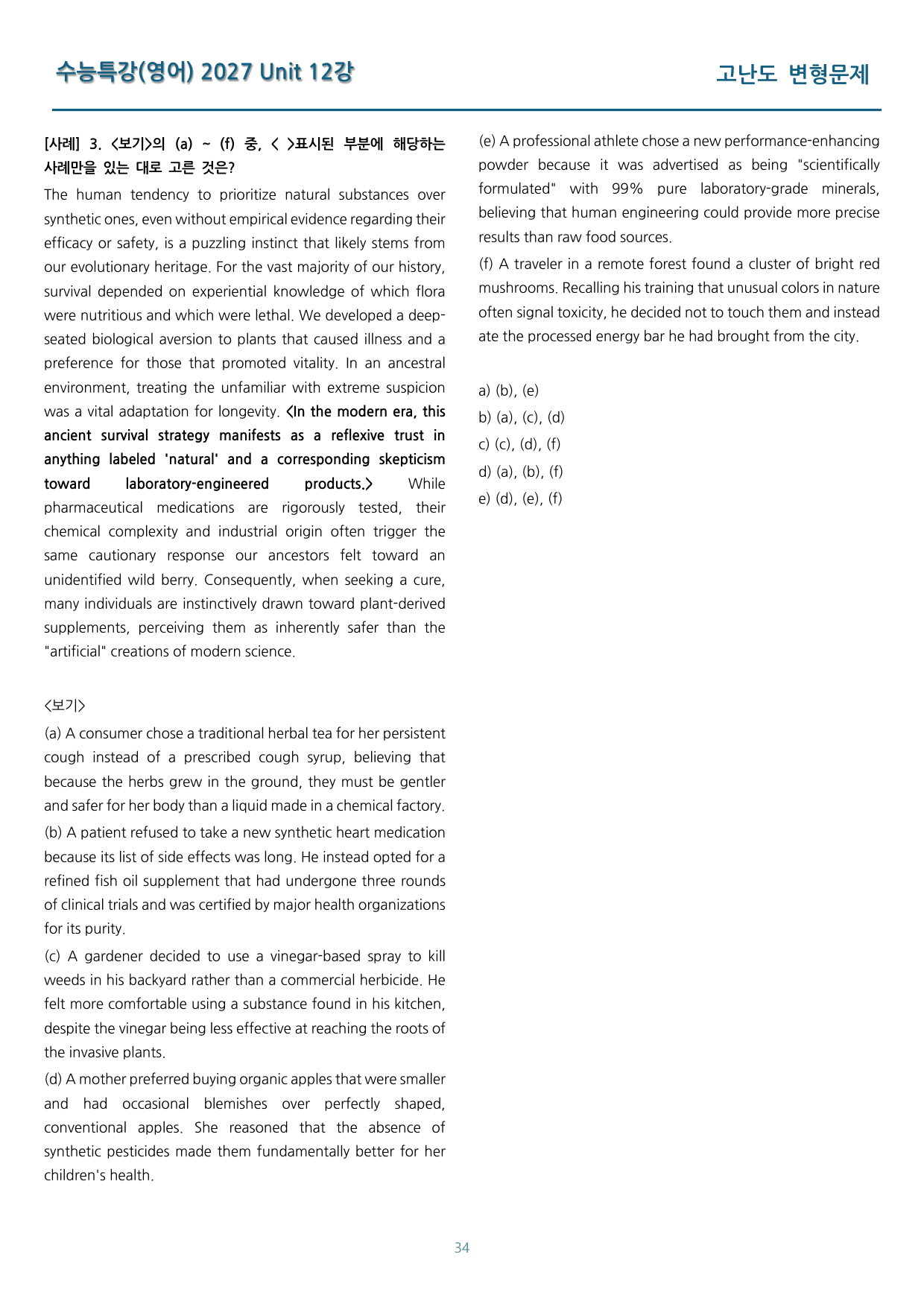 수능특강(영어) 2027 Unit 12강

고난도 변형문제

[사례] 3. <보기>의 (a) ~ (f) 중, < >표시된 부분에 해당하는 사례만을 있는 대로 고른 것은?

The human tendency to prioritize natural substances over synthetic ones, even without empirical evidence regarding their efficacy or safety, is a puzzling instinct that likely stems from our evolutionary heritage. For the vast majority of our history, survival depended on experiential knowledge of which flora were nutritious and which were lethal. We developed a deep-seated biological aversion to plants that caused illness and a preference for those that promoted vitality. In an ancestral environment, treating the unfamiliar with extreme suspicion was a vital adaptation for longevity. <In the modern era, this ancient survival strategy manifests as a reflexive trust in anything labeled 'natural' and a corresponding skepticism toward laboratory-engineered products.> While pharmaceutical medications are rigorously tested, their chemical complexity and industrial origin often trigger the same cautionary response our ancestors felt toward an unidentified wild berry. Consequently, when seeking a cure, many individuals are instinctively drawn toward plant-derived supplements, perceiving them as inherently safer than the "artificial" creations of modern science.

<보기>

(a) A consumer chose a traditional herbal tea for her persistent cough instead of a prescribed cough syrup, believing that because the herbs grew in the ground, they must be gentler and safer for her body than a liquid made in a chemical factory.

(b) A patient refused to take a new synthetic heart medication because its list of side effects was long. He instead opted for a refined fish oil supplement that had undergone three rounds of clinical trials and was certified by major health organizations for its purity.

(c) A gardener decided to use a vinegar-based spray to kill weeds in his backyard rather than a commercial herbicide. He felt more comfortable using a substance found in his kitchen, despite the vinegar being less effective at reaching the roots of the invasive plants.

(d) A mother preferred buying organic apples that were smaller and had occasional blemishes over perfectly shaped, conventional apples. She reasoned that the absence of synthetic pesticides made them fundamentally better for her children's health.

(e) A professional athlete chose a new performance-enhancing powder because it was advertised as being "scientifically formulated" with 99% pure laboratory-grade minerals, believing that human engineering could provide more precise results than raw food sources.

(f) A traveler in a remote forest found a cluster of bright red mushrooms. Recalling his training that unusual colors in nature often signal toxicity, he decided not to touch them and instead ate the processed energy bar he had brought from the city.

a) (b), (e)
b) (a), (c), (d)
c) (c), (d), (f)
d) (a), (b), (f)
e) (d), (e), (f)

34